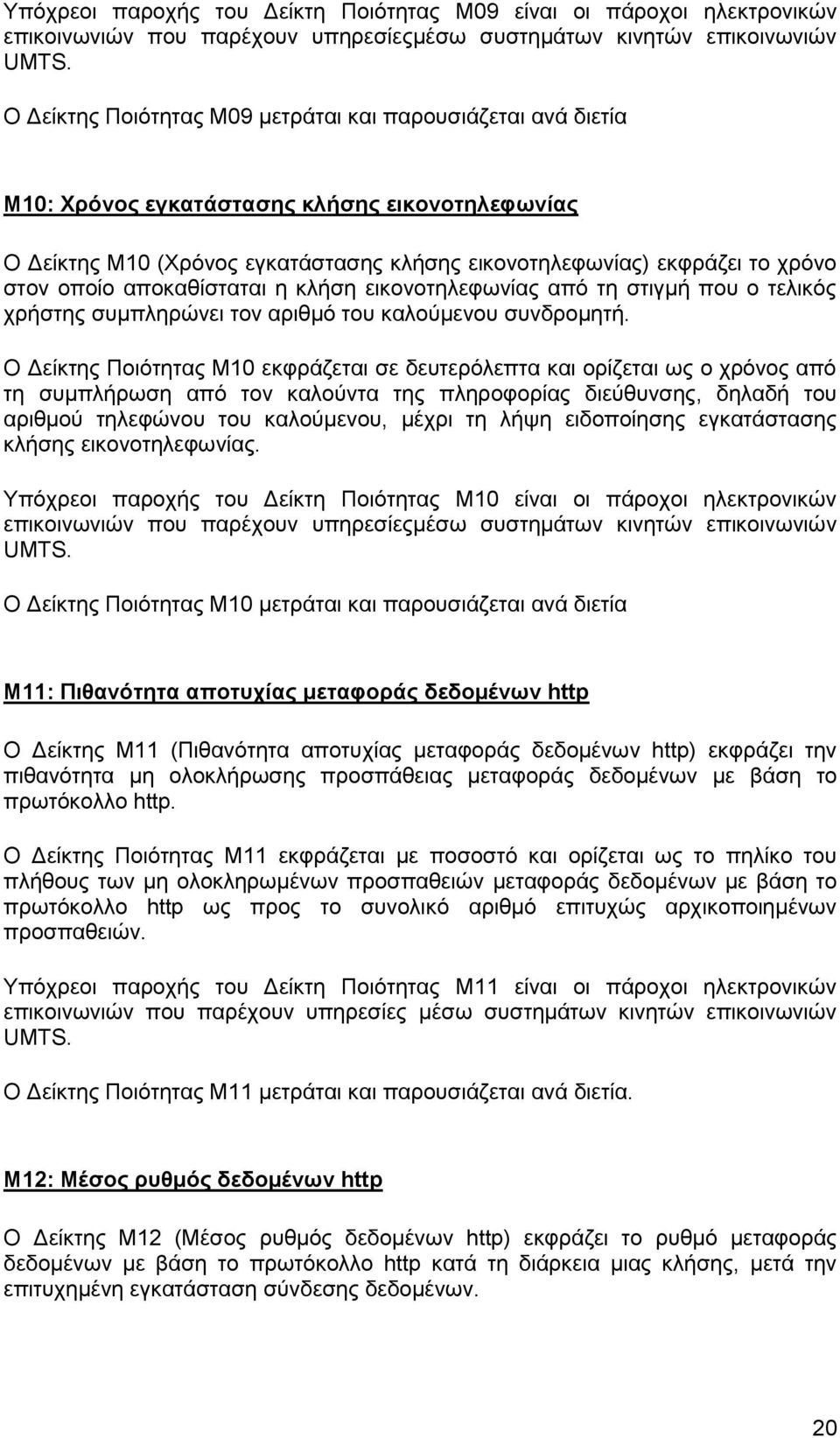 Υπόχρεοι παροχής του Δείκτη Ποιότητας Μ09 είναι οι πάροχοι ηλεκτρονικών επικοινωνιών που παρέχουν υπηρεσίεςμέσω συστημάτων κινητών επικοινωνιών UMTS.

Ο Δείκτης Ποιότητας Μ09 μετράται και παρουσιάζεται ανά διετία

Μ10: Χρόνος εγκατάστασης κλήσης εικονοτηλεφωνίας

Ο Δείκτης Μ10 (Χρόνος εγκατάστασης κλήσης εικονοτηλεφωνίας) εκφράζει το χρόνο στον οποίο αποκαθίσταται η κλήση εικονοτηλεφωνίας από τη στιγμή που ο τελικός χρήστης συμπληρώνει τον αριθμό του καλούμενου συνδρομητή.

Ο Δείκτης Ποιότητας Μ10 εκφράζεται σε δευτερόλεπτα και ορίζεται ως ο χρόνος από τη συμπλήρωση από τον καλούντα της πληροφορίας διεύθυνσης, δηλαδή του αριθμού τηλεφώνου του καλούμενου, μέχρι τη λήψη ειδοποίησης εγκατάστασης κλήσης εικονοτηλεφωνίας.

Υπόχρεοι παροχής του Δείκτη Ποιότητας Μ10 είναι οι πάροχοι ηλεκτρονικών επικοινωνιών που παρέχουν υπηρεσίεςμέσω συστημάτων κινητών επικοινωνιών UMTS.

Ο Δείκτης Ποιότητας Μ10 μετράται και παρουσιάζεται ανά διετία

Μ11: Πιθανότητα αποτυχίας μεταφοράς δεδομένων http

Ο Δείκτης Μ11 (Πιθανότητα αποτυχίας μεταφοράς δεδομένων http) εκφράζει την πιθανότητα μη ολοκλήρωσης προσπάθειας μεταφοράς δεδομένων με βάση το πρωτόκολλο http.

Ο Δείκτης Ποιότητας Μ11 εκφράζεται με ποσοστό και ορίζεται ως το πηλίκο του πλήθους των μη ολοκληρωμένων προσπαθειών μεταφοράς δεδομένων με βάση το πρωτόκολλο http ως προς το συνολικό αριθμό επιτυχώς αρχικοποιημένων προσπαθειών.

Υπόχρεοι παροχής του Δείκτη Ποιότητας Μ11 είναι οι πάροχοι ηλεκτρονικών επικοινωνιών που παρέχουν υπηρεσίες μέσω συστημάτων κινητών επικοινωνιών UMTS.

Ο Δείκτης Ποιότητας Μ11 μετράται και παρουσιάζεται ανά διετία.

Μ12: Μέσος ρυθμός δεδομένων http

Ο Δείκτης Μ12 (Μέσος ρυθμός δεδομένων http) εκφράζει το ρυθμό μεταφοράς δεδομένων με βάση το πρωτόκολλο http κατά τη διάρκεια μιας κλήσης, μετά την επιτυχημένη εγκατάσταση σύνδεσης δεδομένων.

20